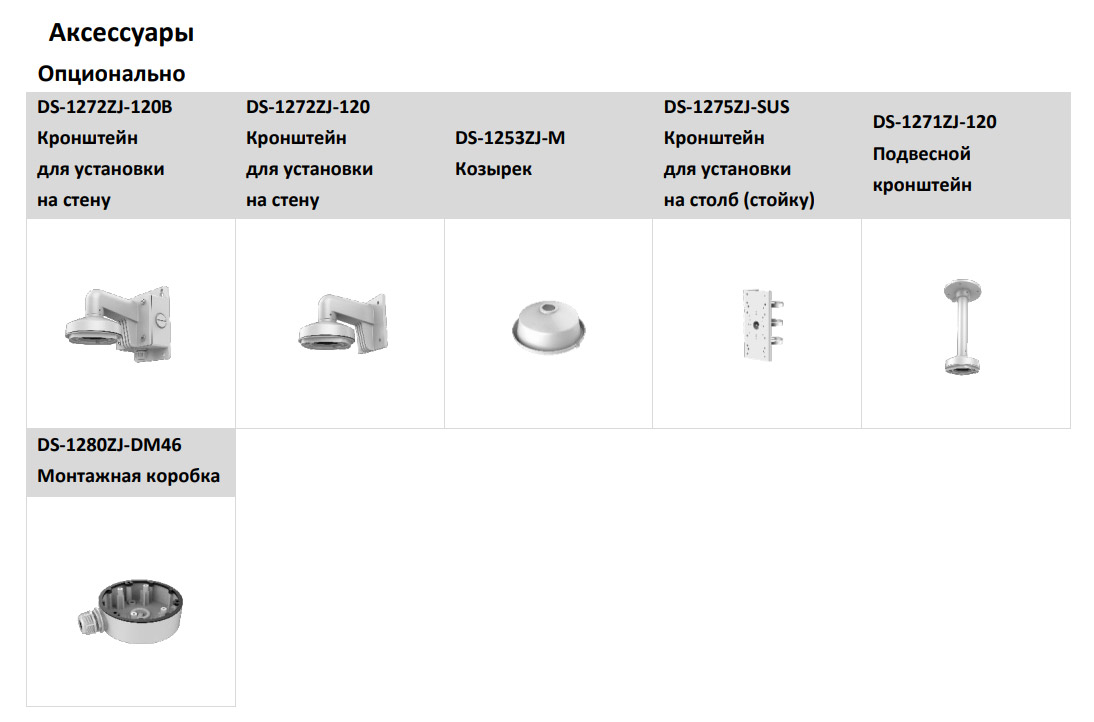 Аксессуары

Опционально

DS-1272ZJ-120B
Кронштейн
для установки
на стену

DS-1272ZJ-120
Кронштейн
для установки
на стену

DS-1253ZJ-M
Козырек

DS-1275ZJ-SUS
Кронштейн
для установки
на столб (стойку)

DS-1271ZJ-120
Подвесной
кронштейн

DS-1280ZJ-DM46
Монтажная коробка